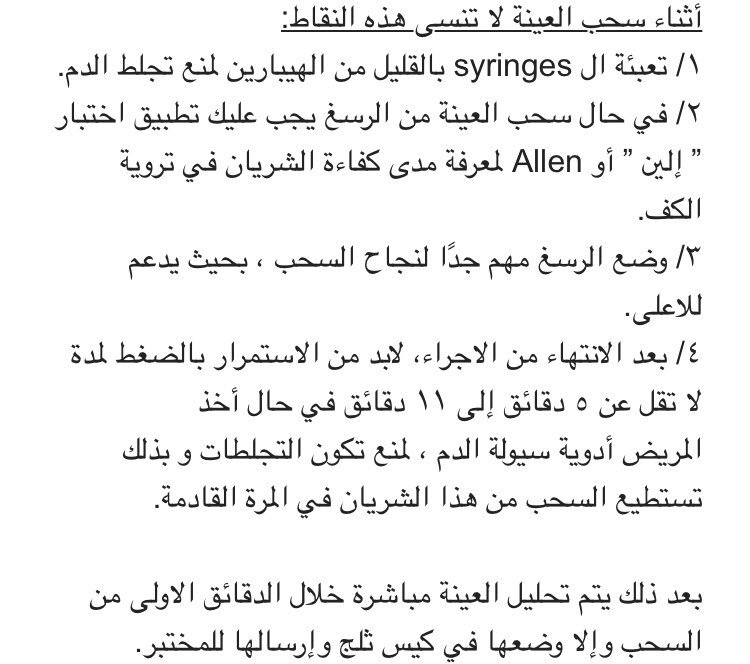 أثناء سحب العينة لا تنسى هذه النقاط:

١/ تعبئة ال syringes بالقليل من الهيبارين لمنع تجلط الدم.

٢/ في حال سحب العينة من الرسغ يجب عليك تطبيق اختبار " إلين " أو Allen لمعرفة مدى كفاءة الشريان في تروية الكف.

٣/ وضع الرسغ مهم جدًا لنجاح السحب ، بحيث يدعم للاعلى.

٤/ بعد الانتهاء من الاجراء، لابد من الاستمرار بالضغط لمدة لا تقل عن ٥ دقائق إلى ١١ دقائق في حال أخذ المريض أدوية سيولة الدم ، لمنع تكون التجلطات و بذلك تستطيع السحب من هذا الشريان في المرة القادمة.

بعد ذلك يتم تحليل العينة مباشرة خلال الدقائق الاولى من السحب وإلا وضعها في كيس ثلج وإرسالها للمختبر.